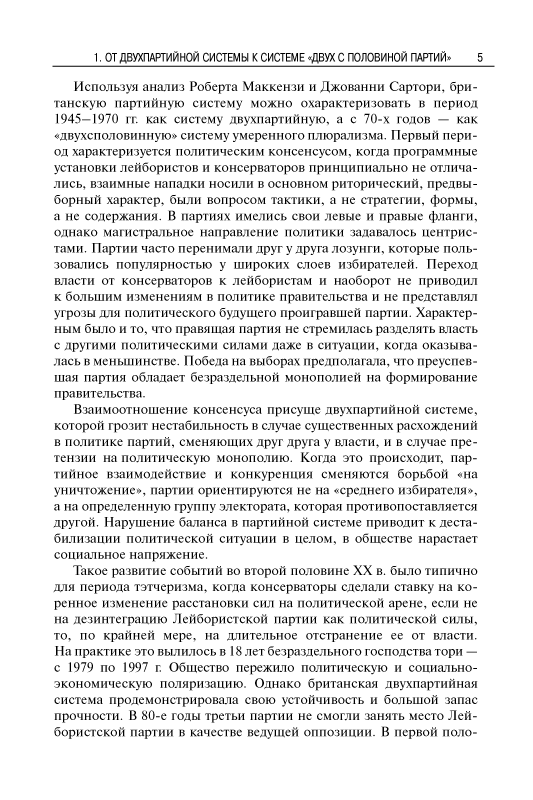 1. ОТ ДВУХПАРТИЙНОЙ СИСТЕМЫ К СИСТЕМЕ «ДВУХ С ПОЛОВИНОЙ ПАРТИЙ» 5

Используя анализ Роберта Маккензи и Джованни Сартори, британскую партийную систему можно охарактеризовать в период 1945–1970 гг. как систему двухпартийную, а с 70-х годов — как «двухсполовинную» систему умеренного плюрализма. Первый период характеризуется политическим консенсусом, когда программные установки лейбористов и консерваторов принципиально не отличались, взаимные нападки носили в основном риторический, предвыборный характер, были вопросом тактики, а не стратегии, формы, а не содержания. В партиях имелись свои левые и правые фланги, однако магистральное направление политики задавалось центристами. Партии часто перенимали друг у друга лозунги, которые пользовались популярностью у широких слоев избирателей. Переход власти от консерваторов к лейбористам и наоборот не приводил к большим изменениям в политике правительства и не представлял угрозы для политического будущего проигравшей партии. Характерным было и то, что правящая партия не стремилась разделять власть с другими политическими силами даже в ситуации, когда оказывалась в меньшинстве. Победа на выборах предполагала, что преуспевшая партия обладает безраздельной монополией на формирование правительства.

Взаимоотношение консенсуса присуще двухпартийной системе, которой грозит нестабильность в случае существенных расхождений в политике партий, сменяющих друг друга у власти, и в случае претензии на политическую монополию. Когда это происходит, партийное взаимодействие и конкуренция сменяются борьбой «на уничтожение», партии ориентируются не на «среднего избирателя», а на определенную группу электората, которая противопоставляется другой. Нарушение баланса в партийной системе приводит к дестабилизации политической ситуации в целом, в обществе нарастает социальное напряжение.

Такое развитие событий во второй половине XX в. было типично для периода тэтчеризма, когда консерваторы сделали ставку на коренное изменение расстановки сил на политической арене, если не на дезинтеграцию Лейбористской партии как политической силы, то, по крайней мере, на длительное отстранение ее от власти. На практике это вылилось в 18 лет безраздельного господства тори — с 1979 по 1997 г. Общество пережило политическую и социально-экономическую поляризацию. Однако британская двухпартийная система продемонстрировала свою устойчивость и большой запас прочности. В 80-е годы третьи партии не смогли занять место Лейбористской партии в качестве ведущей оппозиции. В первой поло-